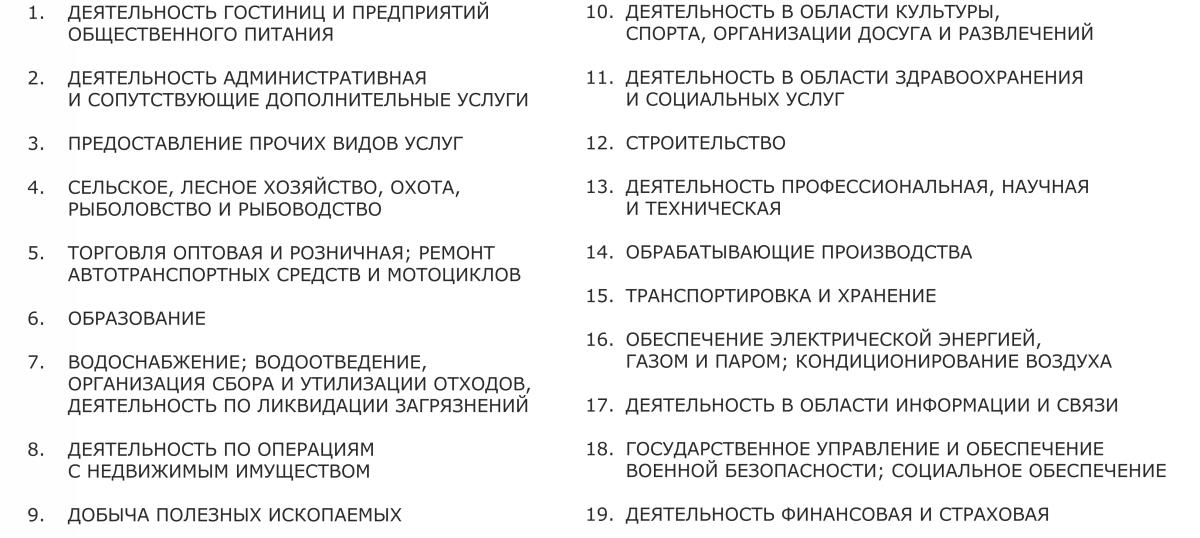 1. ДЕЯТЕЛЬНОСТЬ ГОСТИНИЦ И ПРЕДПРИЯТИЙ ОБЩЕСТВЕННОГО ПИТАНИЯ

2. ДЕЯТЕЛЬНОСТЬ АДМИНИСТРАТИВНАЯ И СОПУТСТВУЮЩИЕ ДОПОЛНИТЕЛЬНЫЕ УСЛУГИ

3. ПРЕДОСТАВЛЕНИЕ ПРОЧИХ ВИДОВ УСЛУГ

4. СЕЛЬСКОЕ, ЛЕСНОЕ ХОЗЯЙСТВО, ОХОТА, РЫБОЛОВСТВО И РЫБОВОДСТВО

5. ТОРГОВЛЯ ОПТОВАЯ И РОЗНИЧНАЯ; РЕМОНТ АВТОТРАНСПОРТНЫХ СРЕДСТВ И МОТОЦИКЛОВ

6. ОБРАЗОВАНИЕ

7. ВОДОСНАБЖЕНИЕ; ВОДООТВЕДЕНИЕ, ОРГАНИЗАЦИЯ СБОРА И УТИЛИЗАЦИИ ОТХОДОВ, ДЕЯТЕЛЬНОСТЬ ПО ЛИКВИДАЦИИ ЗАГРЯЗНЕНИЙ

8. ДЕЯТЕЛЬНОСТЬ ПО ОПЕРАЦИЯМ С НЕДВИЖИМЫМ ИМУЩЕСТВОМ

9. ДОБЫЧА ПОЛЕЗНЫХ ИСКОПАЕМЫХ

10. ДЕЯТЕЛЬНОСТЬ В ОБЛАСТИ КУЛЬТУРЫ, СПОРТА, ОРГАНИЗАЦИИ ДОСУГА И РАЗВЛЕЧЕНИЙ

11. ДЕЯТЕЛЬНОСТЬ В ОБЛАСТИ ЗДРАВООХРАНЕНИЯ И СОЦИАЛЬНЫХ УСЛУГ

12. СТРОИТЕЛЬСТВО

13. ДЕЯТЕЛЬНОСТЬ ПРОФЕССИОНАЛЬНАЯ, НАУЧНАЯ И ТЕХНИЧЕСКАЯ

14. ОБРАБАТЫВАЮЩИЕ ПРОИЗВОДСТВА

15. ТРАНСПОРТИРОВКА И ХРАНЕНИЕ

16. ОБЕСПЕЧЕНИЕ ЭЛЕКТРИЧЕСКОЙ ЭНЕРГИЕЙ, ГАЗОМ И ПАРОМ; КОНДИЦИОНИРОВАНИЕ ВОЗДУХА

17. ДЕЯТЕЛЬНОСТЬ В ОБЛАСТИ ИНФОРМАЦИИ И СВЯЗИ

18. ГОСУДАРСТВЕННОЕ УПРАВЛЕНИЕ И ОБЕСПЕЧЕНИЕ ВОЕННОЙ БЕЗОПАСНОСТИ; СОЦИАЛЬНОЕ ОБЕСПЕЧЕНИЕ

19. ДЕЯТЕЛЬНОСТЬ ФИНАНСОВАЯ И СТРАХОВАЯ